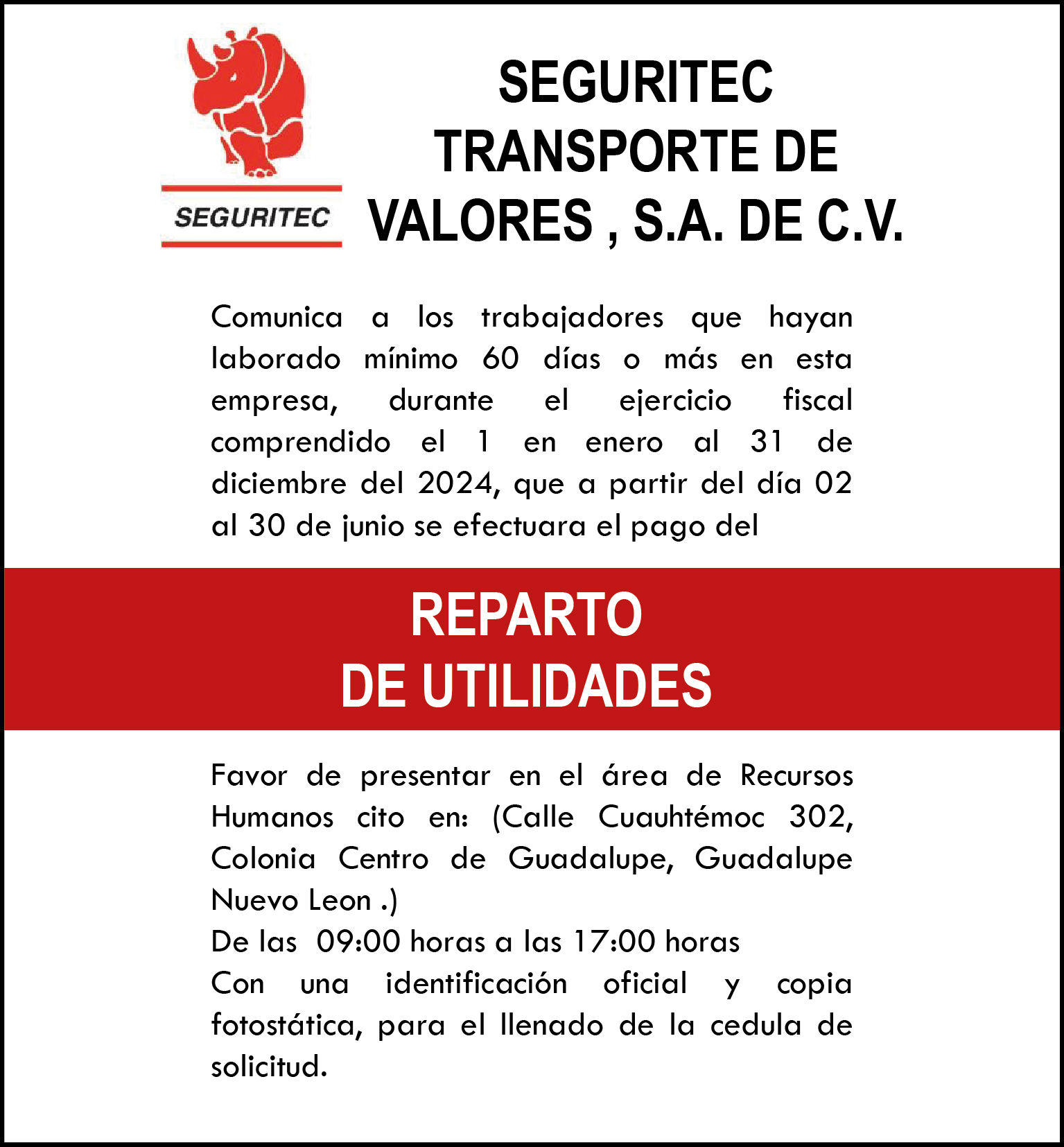 SEGURITEC

SEGURITEC TRANSPORTE DE VALORES , S.A. DE C.V.

Comunica a los trabajadores que hayan laborado mínimo 60 días o más en esta empresa, durante el ejercicio fiscal comprendido el 1 en enero al 31 de diciembre del 2024, que a partir del día 02 al 30 de junio se efectuara el pago del

REPARTO DE UTILIDADES

Favor de presentar en el área de Recursos Humanos cito en: (Calle Cuauhtémoc 302, Colonia Centro de Guadalupe, Guadalupe Nuevo Leon .)
De las 09:00 horas a las 17:00 horas
Con una identificación oficial y copia fotostática, para el llenado de la cedula de solicitud.